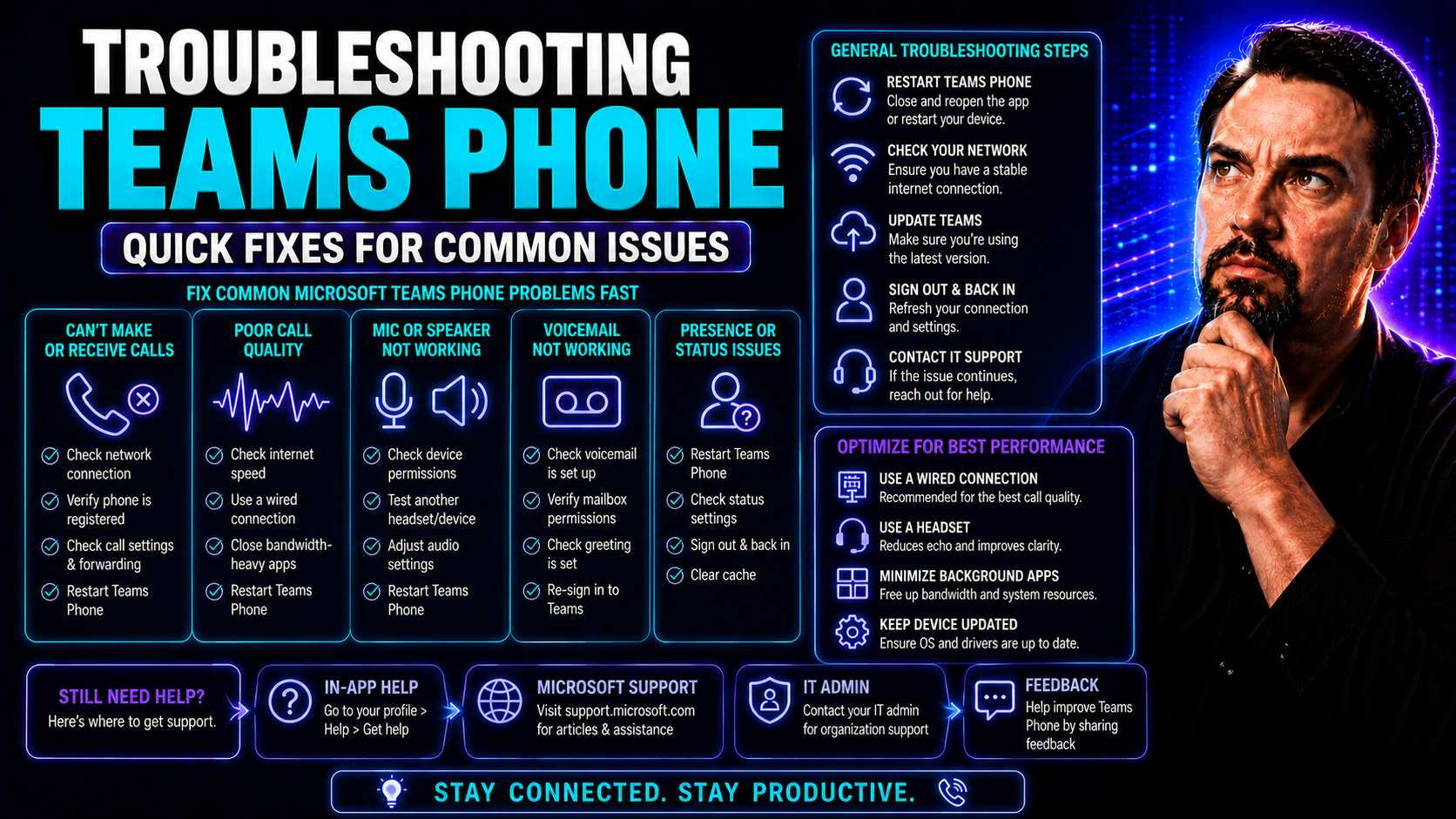 TROUBLESHOOTING
TEAMS PHONE

QUICK FIXES FOR COMMON ISSUES

FIX COMMON MICROSOFT TEAMS PHONE PROBLEMS FAST

CAN'T MAKE OR RECEIVE CALLS
Check network connection
Verify phone is registered
Check call settings & forwarding
Restart Teams Phone

POOR CALL QUALITY
Check internet speed
Use a wired connection
Close bandwidth-heavy apps
Restart Teams Phone

MIC OR SPEAKER NOT WORKING
Check device permissions
Test another headset/device
Adjust audio settings
Restart Teams Phone

VOICEMAIL NOT WORKING
Check voicemail is set up
Verify mailbox permissions
Check greeting is set
Re-sign in to Teams

PRESENCE OR STATUS ISSUES
Restart Teams Phone
Check status settings
Sign out & back in
Clear cache

GENERAL TROUBLESHOOTING STEPS

RESTART TEAMS PHONE
Close and reopen the app or restart your device.

CHECK YOUR NETWORK
Ensure you have a stable internet connection.

UPDATE TEAMS
Make sure you're using the latest version.

SIGN OUT & BACK IN
Refresh your connection and settings.

CONTACT IT SUPPORT
If the issue continues, reach out for help.

OPTIMIZE FOR BEST PERFORMANCE

USE A WIRED CONNECTION
Recommended for the best call quality.

USE A HEADSET
Reduces echo and improves clarity.

MINIMIZE BACKGROUND APPS
Free up bandwidth and system resources.

KEEP DEVICE UPDATED
Ensure OS and drivers are up to date.

STILL NEED HELP?
Here's where to get support.

IN-APP HELP
Go to your profile > Help > Get help

MICROSOFT SUPPORT
Visit support.microsoft.com for articles & assistance

IT ADMIN
Contact your IT admin for organization support

FEEDBACK
Help improve Teams Phone by sharing feedback

STAY CONNECTED. STAY PRODUCTIVE.